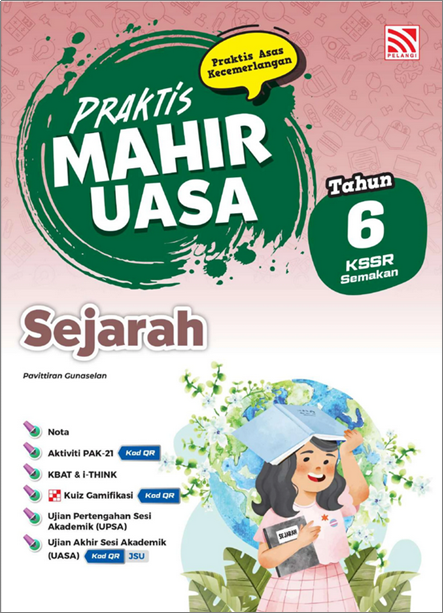 PELANGI

Praktis Asas Kecemerlangan

PRAKTIS MAHIR UASA

Tahun 6 KSSR Semakan

Sejarah

Pavittiran Gunaselan

Nota

Aktiviti PAK-21 Kod QR

KBAT & i-THINK

Kuiz Gamifikasi Kod QR

Ujian Pertengahan Sesi Akademik (UPSA)

Ujian Akhir Sesi Akademik (UASA) Kod QR JSU

SEJARAH